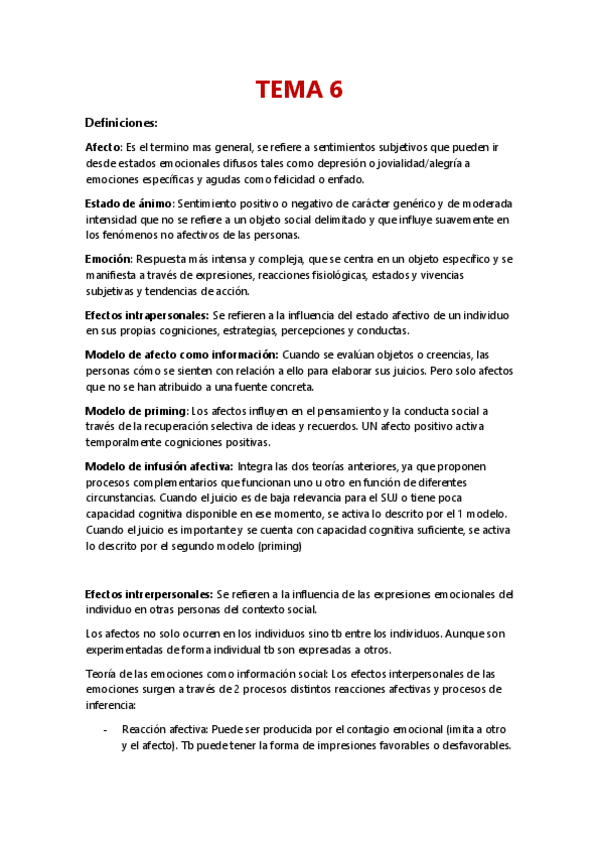 TEMA 6

Definiciones:

Afecto: Es el termino mas general, se refiere a sentimientos subjetivos que pueden ir desde estados emocionales difusos tales como depresión o jovialidad/alegría a emociones específicas y agudas como felicidad o enfado.

Estado de ánimo: Sentimiento positivo o negativo de carácter genérico y de moderada intensidad que no se refiere a un objeto social delimitado y que influye suavemente en los fenómenos no afectivos de las personas.

Emoción: Respuesta más intensa y compleja, que se centra en un objeto específico y se manifiesta a través de expresiones, reacciones fisiológicas, estados y vivencias subjetivas y tendencias de acción.

Efectos intrapersonales: Se refieren a la influencia del estado afectivo de un individuo en sus propias cogniciones, estrategias, percepciones y conductas.

Modelo de afecto como información: Cuando se evalúan objetos o creencias, las personas cómo se sienten con relación a ello para elaborar sus juicios. Pero solo afectos que no se han atribuido a una fuente concreta.

Modelo de priming: Los afectos influyen en el pensamiento y la conducta social a través de la recuperación selectiva de ideas y recuerdos. UN afecto positivo activa temporalmente cogniciones positivas.

Modelo de infusión afectiva: Integra las dos teorías anteriores, ya que proponen procesos complementarios que funcionan uno u otro en función de diferentes circunstancias. Cuando el juicio es de baja relevancia para el SUJ o tiene poca capacidad cognitiva disponible en ese momento, se activa lo descrito por el 1 modelo. Cuando el juicio es importante y se cuenta con capacidad cognitiva suficiente, se activa lo descrito por el segundo modelo (priming)

Efectos intrerpersonales: Se refieren a la influencia de las expresiones emocionales del individuo en otras personas del contexto social.

Los afectos no solo ocurren en los individuos sino tb entre los individuos. Aunque son experimentadas de forma individual tb son expresadas a otros.

Teoría de las emociones como información social: Los efectos interpersonales de las emociones surgen a través de 2 procesos distintos reacciones afectivas y procesos de inferencia:

- Reacción afectiva: Puede ser producida por el contagio emocional (imita a otro y el afecto). Tb puede tener la forma de impresiones favorables o desfavorables.